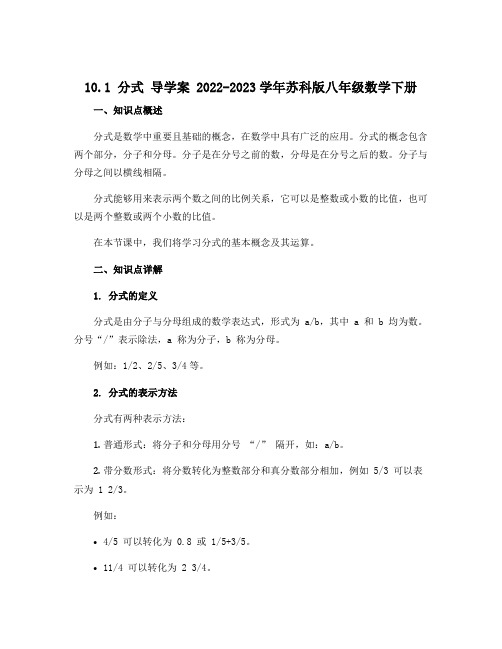 10.1 分式 导学案 2022-2023 学年苏科版八年级数学下册

一、知识点概述

分式是数学中重要且基础的概念，在数学中具有广泛的应用。分式的概念包含两个部分，分子和分母。分子是在分号之前的数，分母是在分号之后的数。分子与分母之间以横线相隔。

分式能够用来表示两个数之间的比例关系，它可以是整数或小数的比值，也可以是两个整数或两个小数的比值。

在本节课中，我们将学习分式的基本概念及其运算。

二、知识点详解

1. 分式的定义

分式是由分子与分母组成的数学表达式，形式为 a/b，其中 a 和 b 均为数。分号“/”表示除法，a 称为分子，b 称为分母。

例如：1/2、2/5、3/4 等。

2. 分式的表示方法

分式有两种表示方法：

1. 普通形式：将分子和分母用分号 “/” 隔开，如：a/b。

2. 带分数形式：将分数转化为整数部分和真分数部分相加，例如 5/3 可以表示为 1 2/3。

例如：

• 4/5 可以转化为 0.8 或 1/5+3/5。

• 11/4 可以转化为 2 3/4。